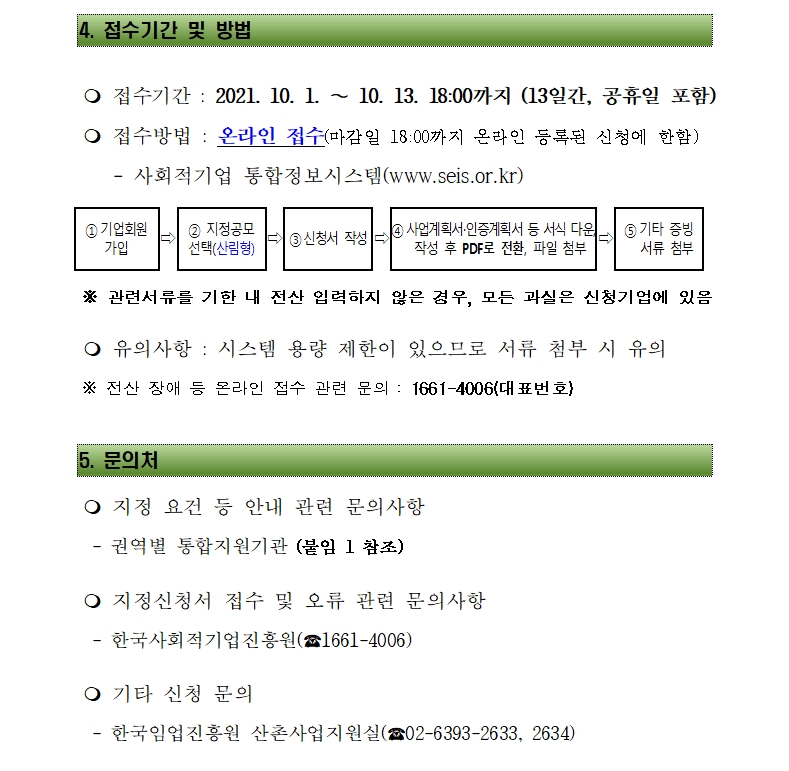 4. 접수기간 및 방법

❍ 접수기간 : 2021. 10. 1. ~ 10. 13. 18:00까지 (13일간, 공휴일 포함)

❍ 접수방법 : 온라인 접수(마감일 18:00까지 온라인 등록된 신청에 한함)

- 사회적기업 통합정보시스템(www.seis.or.kr)

① 기업회원 가입 ⇨ ② 지정공모 선택(산림형) ⇨ ③ 신청서 작성 ⇨ ④ 사업계획서·인증계획서 등 서식 다운, 작성 후 PDF로 전환, 파일 첨부 ⇨ ⑤ 기타 증빙 서류 첨부

※ 관련서류를 기한 내 전산 입력하지 않은 경우, 모든 과실은 신청기업에 있음

❍ 유의사항 : 시스템 용량 제한이 있으므로 서류 첨부 시 유의

※ 전산 장애 등 온라인 접수 관련 문의 : 1661-4006(대표번호)

5. 문의처

❍ 지정 요건 등 안내 관련 문의사항

- 권역별 통합지원기관 (붙임 1 참조)

❍ 지정신청서 접수 및 오류 관련 문의사항

- 한국사회적기업진흥원(☎1661-4006)

❍ 기타 신청 문의

- 한국임업진흥원 산촌사업지원실(☎02-6393-2633, 2634)